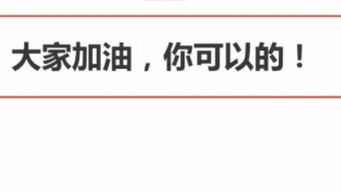 大家加油，你可以的！